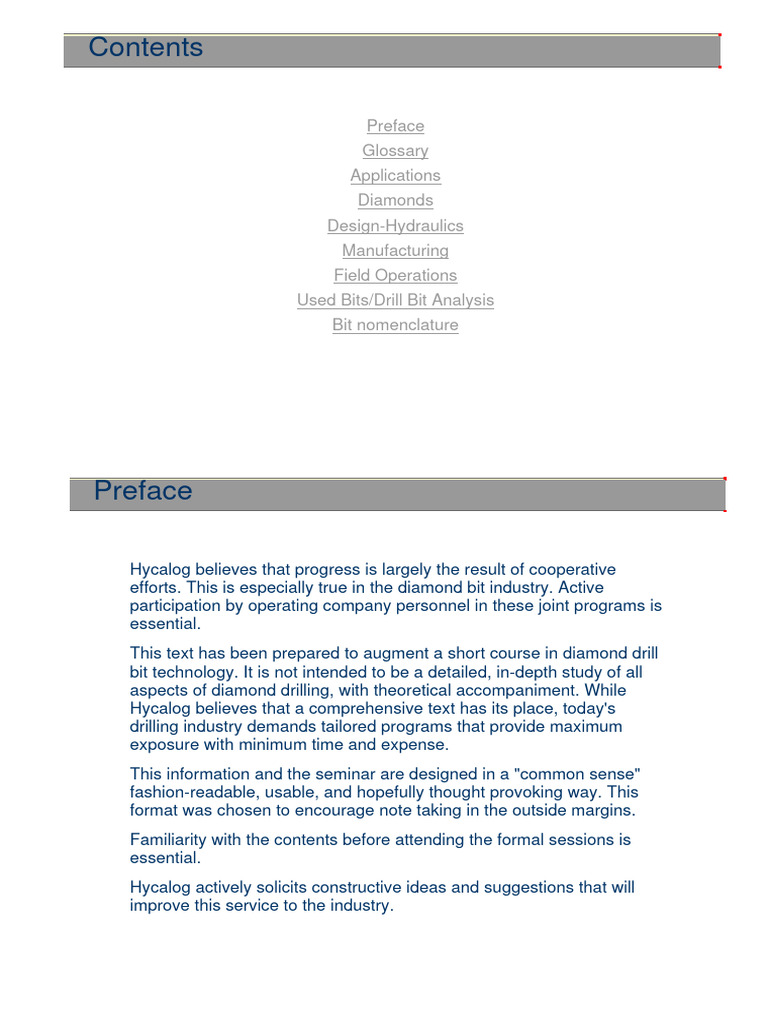 Contents

Preface
Glossary
Applications
Diamonds
Design-Hydraulics
Manufacturing
Field Operations
Used Bits/Drill Bit Analysis
Bit nomenclature

Preface

Hycalog believes that progress is largely the result of cooperative efforts. This is especially true in the diamond bit industry. Active participation by operating company personnel in these joint programs is essential.

This text has been prepared to augment a short course in diamond drill bit technology. It is not intended to be a detailed, in-depth study of all aspects of diamond drilling, with theoretical accompaniment. While Hycalog believes that a comprehensive text has its place, today's drilling industry demands tailored programs that provide maximum exposure with minimum time and expense.

This information and the seminar are designed in a "common sense" fashion-readable, usable, and hopefully thought provoking way. This format was chosen to encourage note taking in the outside margins.

Familiarity with the contents before attending the formal sessions is essential.

Hycalog actively solicits constructive ideas and suggestions that will improve this service to the industry.